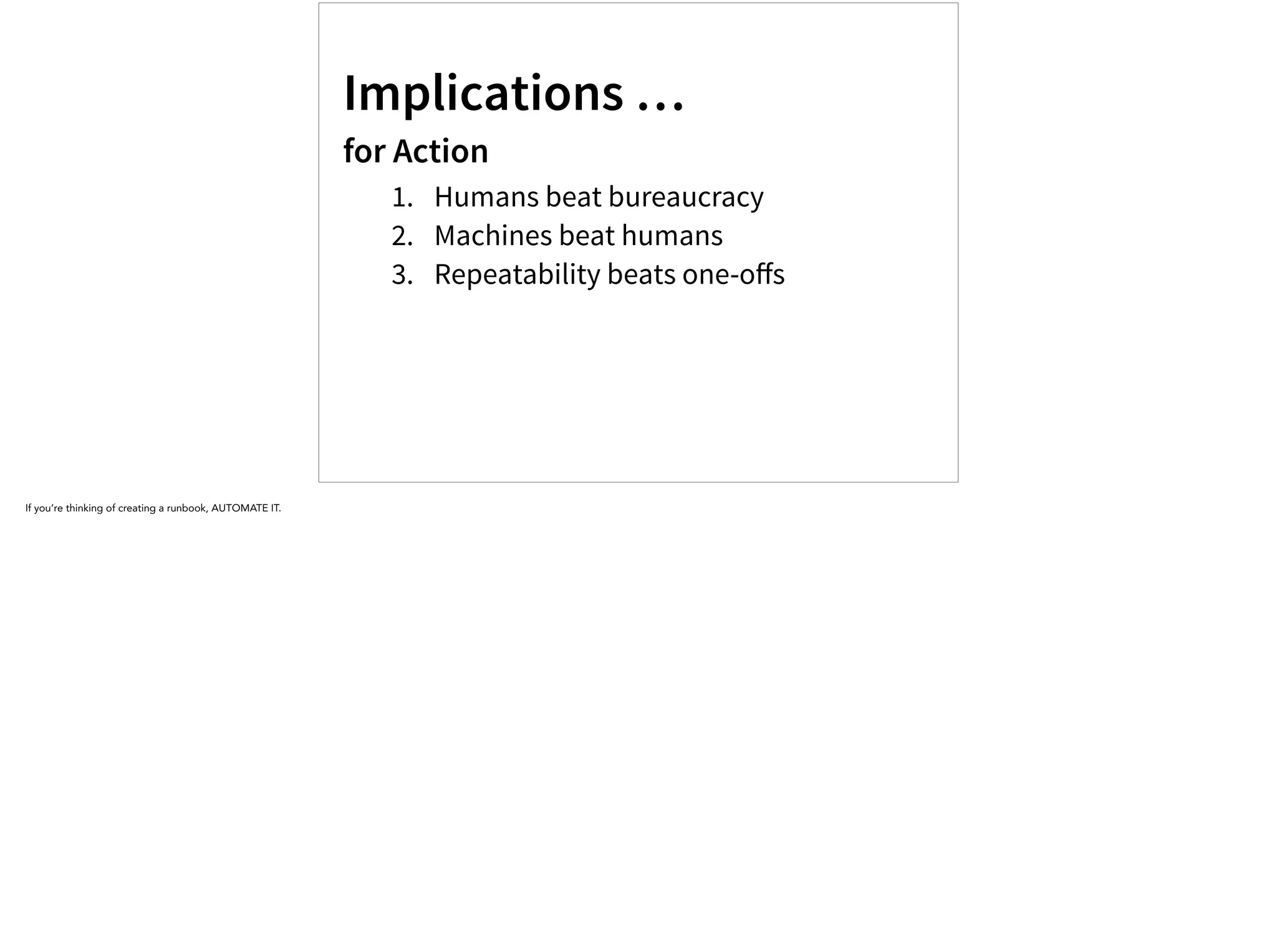 Implications …

for Action

1. Humans beat bureaucracy
2. Machines beat humans
3. Repeatability beats one-offs

If you're thinking of creating a runbook, AUTOMATE IT.